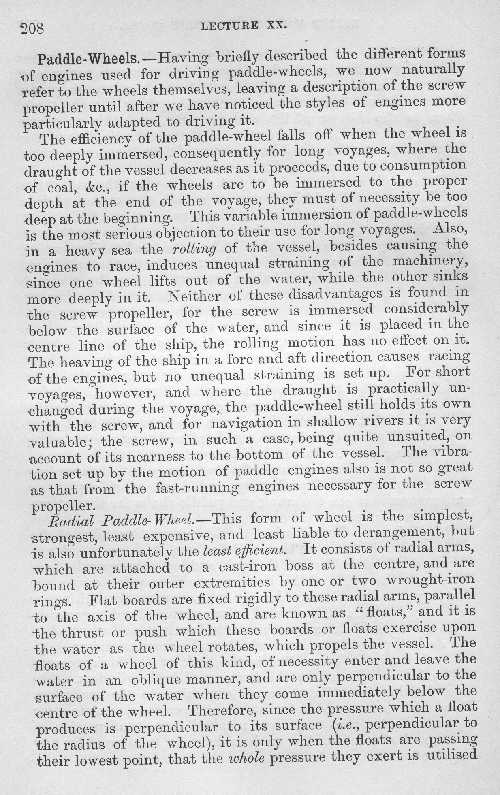 208 LECTURE XX.

Paddle-Wheels.—Having briefly described the different forms of engines used for driving paddle-wheels, we now naturally refer to the wheels themselves, leaving a description of the screw propeller until after we have noticed the styles of engines more particularly adapted to driving it.

The efficiency of the paddle-wheel falls off when the wheel is too deeply immersed, consequently for long voyages, where the draught of the vessel decreases as it proceeds, due to consumption of coal, &c., if the wheels are to be immersed to the proper depth at the end of the voyage, they must of necessity be too deep at the beginning. This variable immersion of paddle-wheels is the most serious objection to their use for long voyages. Also, in a heavy sea the rolling of the vessel, besides causing the engines to race, induces unequal straining of the machinery, since one wheel lifts out of the water, while the other sinks more deeply in it. Neither of these disadvantages is found in the screw propeller, for the screw is immersed considerably below the surface of the water, and since it is placed in the centre line of the ship, the rolling motion has no effect on it. The heaving of the ship in a fore and aft direction causes racing of the engines, but no unequal straining is set up. For short voyages, however, and where the draught is practically unchanged during the voyage, the paddle-wheel still holds its own with the screw, and for navigation in shallow rivers it is very valuable; the screw, in such a case, being quite unsuited, on account of its nearness to the bottom of the vessel. The vibration set up by the motion of paddle engines also is not so great as that from the fast-running engines necessary for the screw propeller.

Radial Paddle-Wheel.—This form of wheel is the simplest, strongest, least expensive, and least liable to derangement, but is also unfortunately the least efficient. It consists of radial arms, which are attached to a cast-iron boss at the centre, and are bound at their outer extremities by one or two wrought-iron rings. Flat boards are fixed rigidly to these radial arms, parallel to the axis of the wheel, and are known as "floats," and it is the thrust or push which these boards or floats exercise upon the water as the wheel rotates, which propels the vessel. The floats of a wheel of this kind, of necessity enter and leave the water in an oblique manner, and are only perpendicular to the surface of the water when they come immediately below the centre of the wheel. Therefore, since the pressure which a float produces is perpendicular to its surface (i.e., perpendicular to the radius of the wheel), it is only when the floats are passing their lowest point, that the whole pressure they exert is utilised